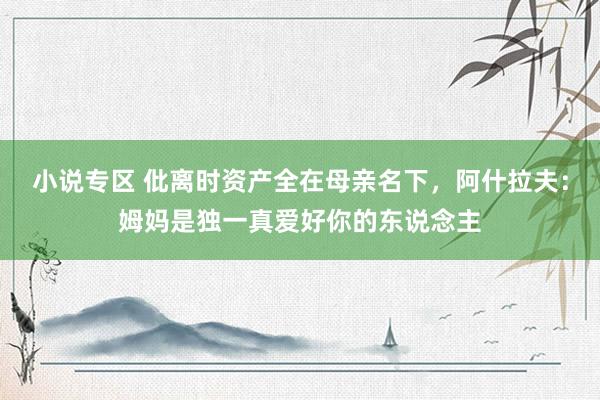 小说专区 仳离时资产全在母亲名下，阿什拉夫：姆妈是独一真爱好你的东说念主